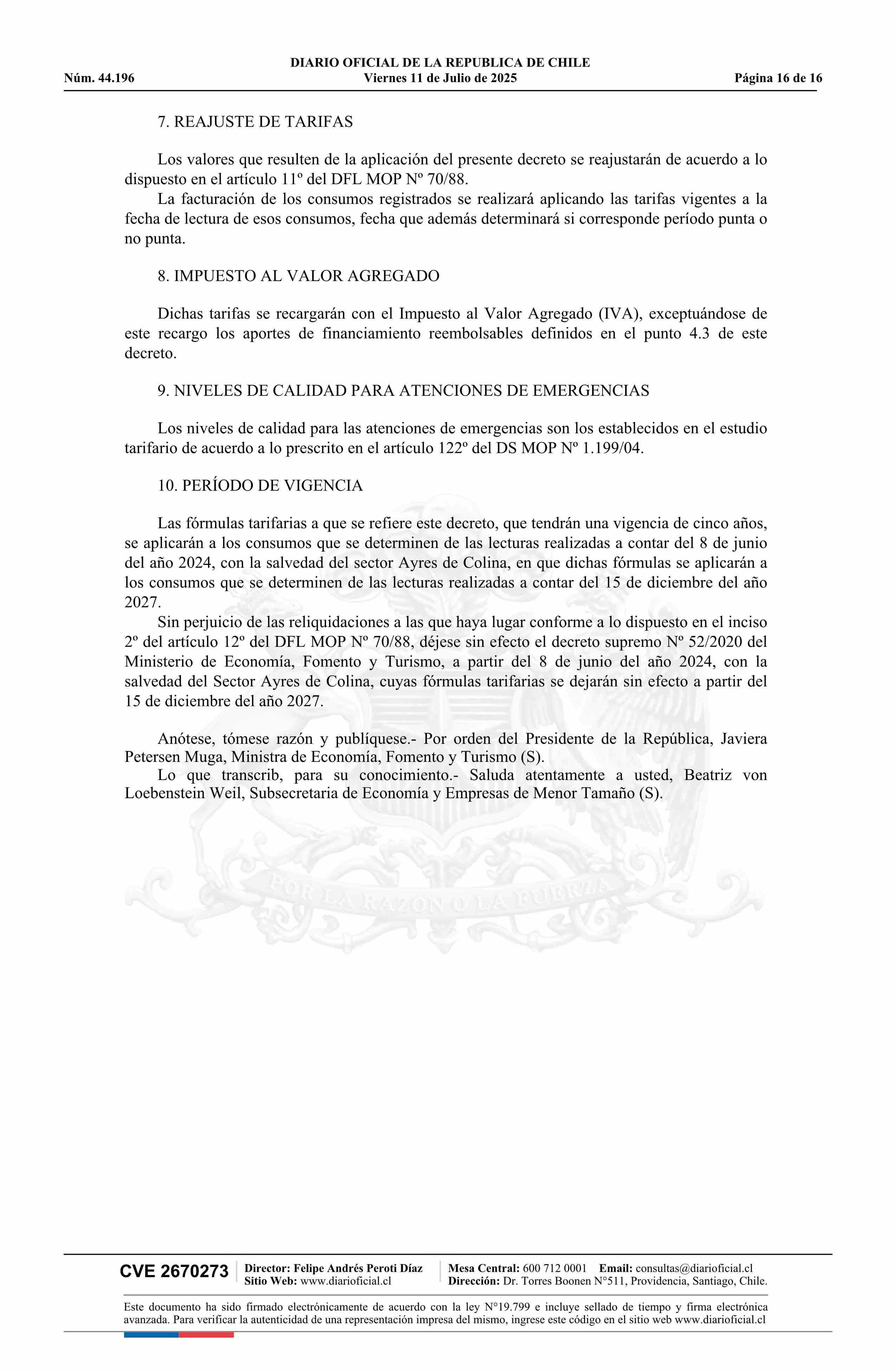 DIARIO OFICIAL DE LA REPUBLICA DE CHILE
Núm. 44.196 Viernes 11 de Julio de 2025 Página 16 de 16

7. REAJUSTE DE TARIFAS

Los valores que resulten de la aplicación del presente decreto se reajustarán de acuerdo a lo dispuesto en el artículo 11º del DFL MOP Nº 70/88.
La facturación de los consumos registrados se realizará aplicando las tarifas vigentes a la fecha de lectura de esos consumos, fecha que además determinará si corresponde período punta o no punta.

8. IMPUESTO AL VALOR AGREGADO

Dichas tarifas se recargarán con el Impuesto al Valor Agregado (IVA), exceptuándose de este recargo los aportes de financiamiento reembolsables definidos en el punto 4.3 de este decreto.

9. NIVELES DE CALIDAD PARA ATENCIONES DE EMERGENCIAS

Los niveles de calidad para las atenciones de emergencias son los establecidos en el estudio tarifario de acuerdo a lo prescrito en el artículo 122º del DS MOP Nº 1.199/04.

10. PERÍODO DE VIGENCIA

Las fórmulas tarifarias a que se refiere este decreto, que tendrán una vigencia de cinco años, se aplicarán a los consumos que se determinen de las lecturas realizadas a contar del 8 de junio del año 2024, con la salvedad del sector Ayres de Colina, en que dichas fórmulas se aplicarán a los consumos que se determinen de las lecturas realizadas a contar del 15 de diciembre del año 2027.
Sin perjuicio de las reliquidaciones a las que haya lugar conforme a lo dispuesto en el inciso 2º del artículo 12º del DFL MOP Nº 70/88, déjese sin efecto el decreto supremo Nº 52/2020 del Ministerio de Economía, Fomento y Turismo, a partir del 8 de junio del año 2024, con la salvedad del Sector Ayres de Colina, cuyas fórmulas tarifarias se dejarán sin efecto a partir del 15 de diciembre del año 2027.

Anótese, tómese razón y publíquese.- Por orden del Presidente de la República, Javiera Petersen Muga, Ministra de Economía, Fomento y Turismo (S).
Lo que transcrib, para su conocimiento.- Saluda atentamente a usted, Beatriz von Loebenstein Weil, Subsecretaria de Economía y Empresas de Menor Tamaño (S).

POR LA RAZON O LA FUERZA

CVE 2670273 Director: Felipe Andrés Peroti Díaz
Sitio Web: www.diarioficial.cl
Mesa Central: 600 712 0001 Email: consultas@diarioficial.cl
Dirección: Dr. Torres Boonen N°511, Providencia, Santiago, Chile.

Este documento ha sido firmado electrónicamente de acuerdo con la ley N°19.799 e incluye sellado de tiempo y firma electrónica avanzada. Para verificar la autenticidad de una representación impresa del mismo, ingrese este código en el sitio web www.diarioficial.cl